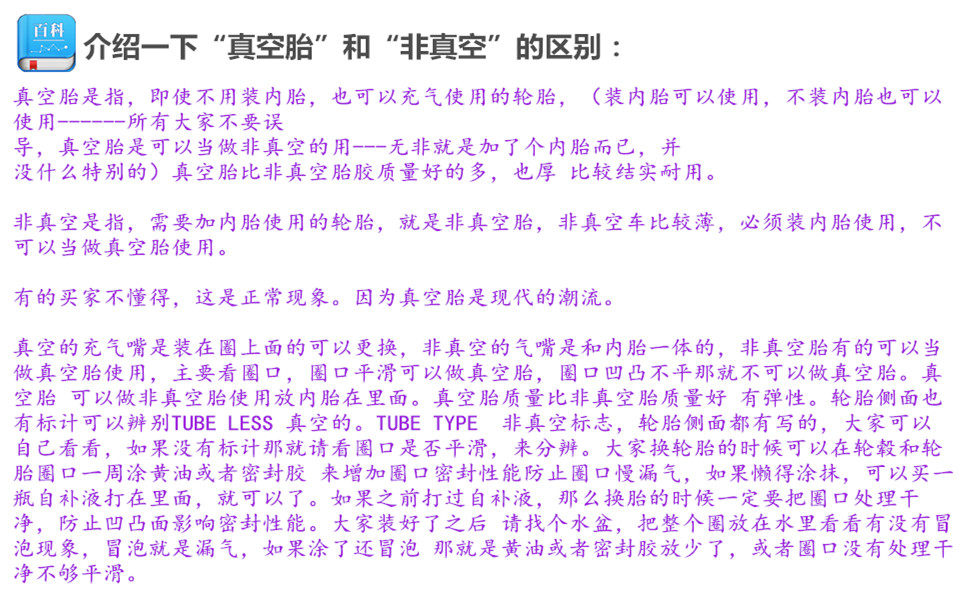 百科

介绍一下“真空胎”和“非真空”的区别：

真空胎是指，即使不用装内胎，也可以充气使用的轮胎，（装内胎可以使用，不装内胎也可以使用-------所有大家不要误导，真空胎是可以当做非真空的用---无非就是加了个内胎而已，并没什么特别的）真空胎比非真空胎胶质量好的多，也厚 比较结实耐用。

非真空是指，需要加内胎使用的轮胎，就是非真空胎，非真空车比较薄，必须装内胎使用，不可以当做真空胎使用。

有的买家不懂得，这是正常现象。因为真空胎是现代的潮流。

真空的充气嘴是装在圈上面的可以更换，非真空的气嘴是和内胎一体的，非真空胎有的可以当做真空胎使用，主要看圈口，圈口平滑可以做真空胎，圈口凹凸不平那就不可以做真空胎。真空胎 可以做非真空胎使用放内胎在里面。真空胎质量比非真空胎质量好 有弹性。轮胎侧面也有标计可以辨别TUBE LESS 真空的。TUBE TYPE 非真空标志，轮胎侧面都有写的，大家可以自己看看，如果没有标计那就请看圈口是否平滑，来分辨。大家换轮胎的时候可以在轮毂和轮胎圈口一周涂黄油或者密封胶 来增加圈口密封性能防止圈口慢漏气，如果懒得涂抹，可以买一瓶自补液打在里面，就可以了。如果之前打过自补液，那么换胎的时候一定要把圈口处理干净，防止凹凸面影响密封性能。大家装好了之后 请找个水盆，把整个圈放在水里看看有没有冒泡现象，冒泡就是漏气，如果涂了还冒泡 那就是黄油或者密封胶放少了，或者圈口没有处理干净不够平滑。